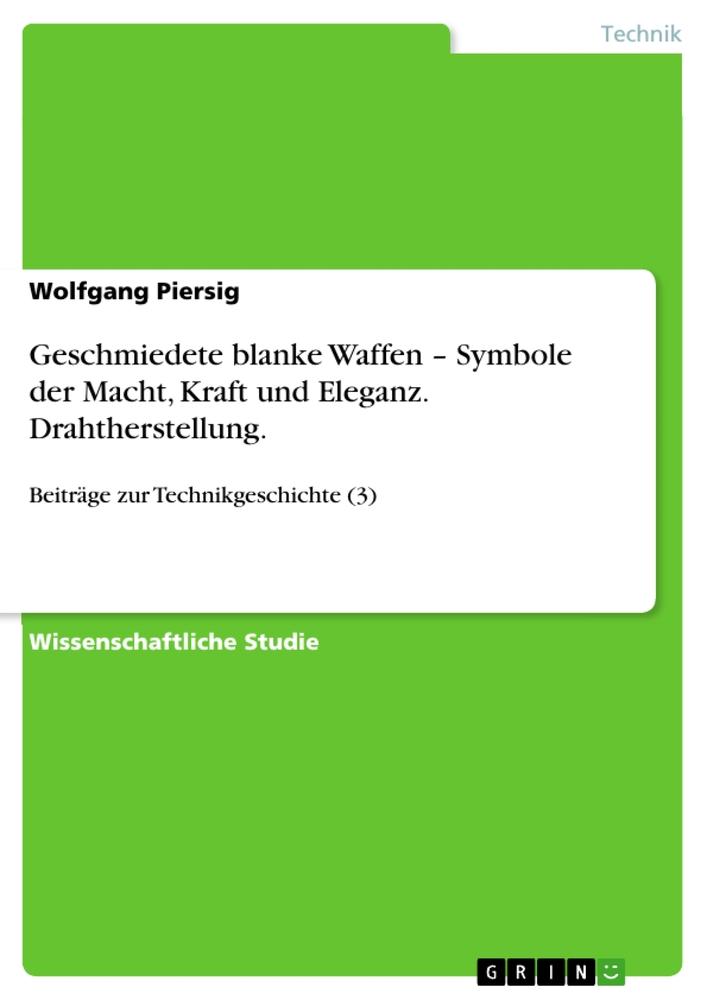 Technik

Wolfgang Piersig

Geschmiedete blanke Waffen – Symbole der Macht, Kraft und Eleganz. Drahtherstellung.

Beiträge zur Technikgeschichte (3)

Wissenschaftliche Studie

GRIN